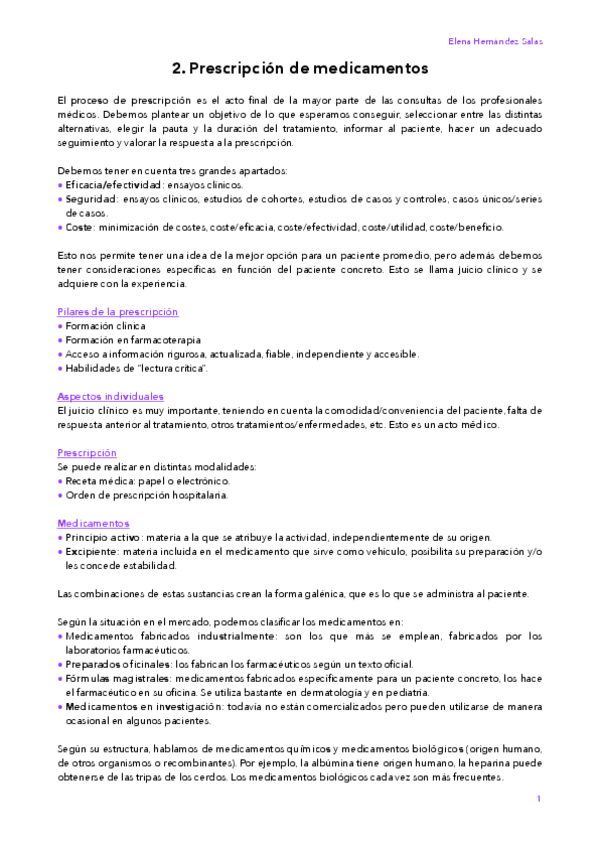 Elena Hernandez Salas

2. Prescripción de medicamentos

El proceso de prescripción es el acto final de la mayor parte de las consultas de los profesionales médicos. Debemos plantear un objetivo de lo que esperamos conseguir, seleccionar entre las distintas alternativas, elegir la pauta y la duración del tratamiento, informar al paciente, hacer un adecuado seguimiento y valorar la respuesta a la prescripción.

Debemos tener en cuenta tres grandes apartados:
• Eficacia/efectividad: ensayos clínicos.
• Seguridad: ensayos clínicos, estudios de cohortes, estudios de casos y controles, casos únicos/series de casos.
• Coste: minimización de costes, coste/eficacia, coste/efectividad, coste/utilidad, coste/beneficio.

Esto nos permite tener una idea de la mejor opción para un paciente promedio, pero además debemos tener consideraciones específicas en función del paciente concreto. Esto se llama juicio clínico y se adquiere con la experiencia.

Pilares de la prescripción
• Formación clínica
• Formación en farmacoterapia
• Acceso a información rigurosa, actualizada, fiable, independiente y accesible.
• Habilidades de "lectura crítica".

Aspectos individuales
El juicio clínico es muy importante, teniendo en cuenta la comodidad/conveniencia del paciente, falta de respuesta anterior al tratamiento, otros tratamientos/enfermedades, etc. Esto es un acto médico.

Prescripción
Se puede realizar en distintas modalidades:
• Receta médica: papel o electrónico.
• Orden de prescripción hospitalaria.

Medicamentos
• Principio activo: materia a la que se atribuye la actividad, independientemente de su origen.
• Excipiente: materia incluida en el medicamento que sirve como vehículo, posibilita su preparación y/o les concede estabilidad.

Las combinaciones de estas sustancias crean la forma galénica, que es lo que se administra al paciente.

Según la situación en el mercado, podemos clasificar los medicamentos en:
• Medicamentos fabricados industrialmente: son los que más se emplean, fabricados por los laboratorios farmacéuticos.
• Preparados oficinales: los fabrican los farmacéuticos según un texto oficial.
• Fórmulas magistrales: medicamentos fabricados específicamente para un paciente concreto, los hace el farmacéutico en su oficina. Se utiliza bastante en dermatología y en pediatría.
• Medicamentos en investigación: todavía no están comercializados pero pueden utilizarse de manera ocasional en algunos pacientes.

Según su estructura, hablamos de medicamentos químicos y medicamentos biológicos (origen humano, de otros organismos o recombinantes). Por ejemplo, la albúmina tiene origen humano, la heparina puede obtenerse de las tripas de los cerdos. Los medicamentos biológicos cada vez son más frecuentes.

1